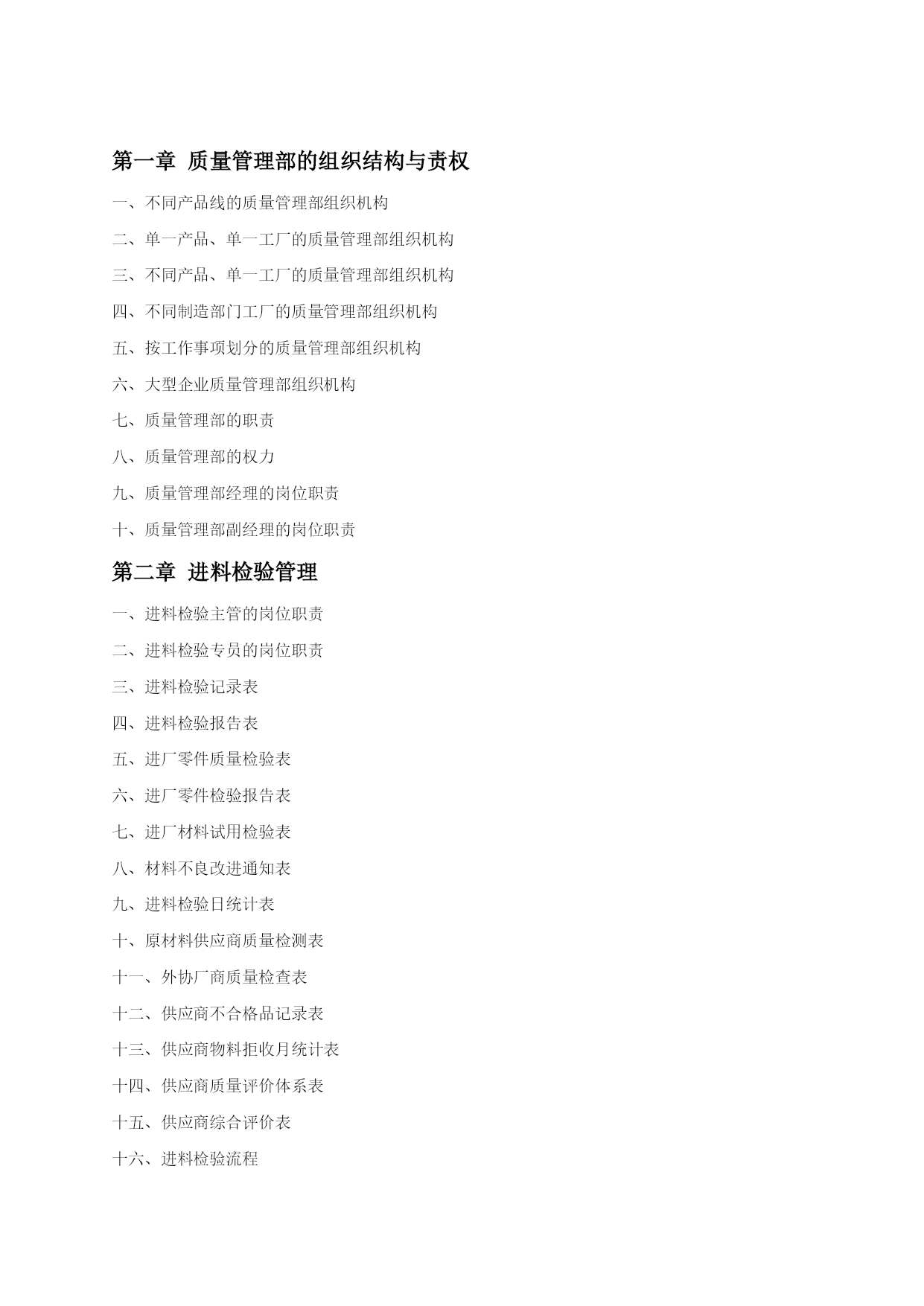 第一章 质量管理部的组织结构与责权

一、不同产品线的质量管理部组织机构

二、单一产品、单一工厂的质量管理部组织机构

三、不同产品、单一工厂的质量管理部组织机构

四、不同制造部门工厂的质量管理部组织机构

五、按工作事项划分的质量管理部组织机构

六、大型企业质量管理部组织机构

七、质量管理部的职责

八、质量管理部的权力

九、质量管理部经理的岗位职责

十、质量管理部副经理的岗位职责

第二章 进料检验管理

一、进料检验主管的岗位职责

二、进料检验专员的岗位职责

三、进料检验记录表

四、进料检验报告表

五、进厂零件质量检验表

六、进厂零件检验报告表

七、进厂材料试用检验表

八、材料不良改进通知表

九、进料检验日统计表

十、原材料供应商质量检测表

十一、外协厂商质量检查表

十二、供应商不合格品记录表

十三、供应商物料拒收月统计表

十四、供应商质量评价体系表

十五、供应商综合评价表

十六、进料检验流程